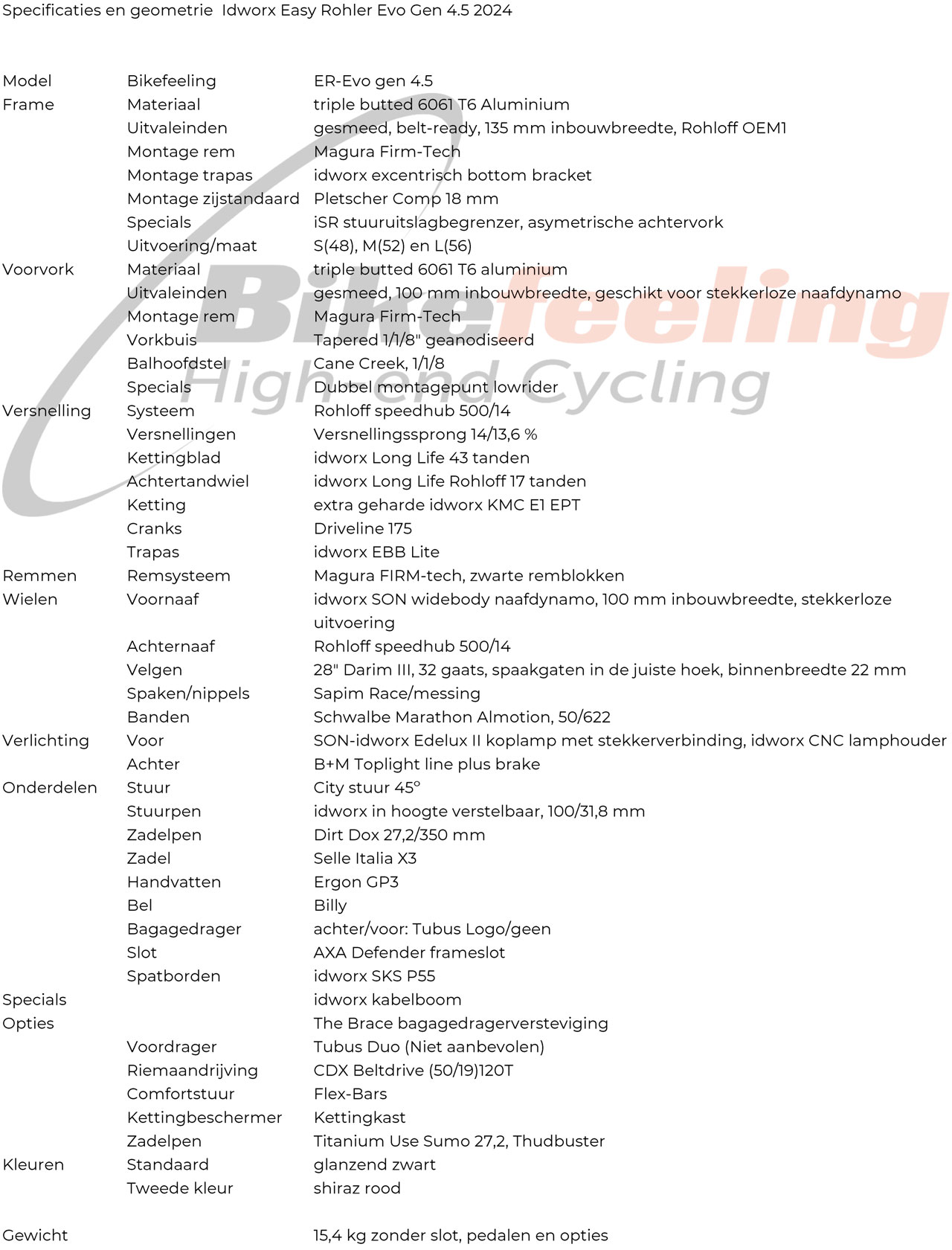 Specificaties en geometrie Idworx Easy Rohler Evo Gen 4.5 2024

| | | |
|---|---|---|
| Model | Bikefeeling | ER-Evo gen 4.5 |
| Frame | Materiaal | triple butted 6061 T6 Aluminium |
| | Uitvaleinden | gesmeed, belt-ready, 135 mm inbouwbreedte, Rohloff OEM1 |
| | Montage rem | Magura Firm-Tech |
| | Montage trapas | idworx excentrisch bottom bracket |
| | Montage zijstandaard | Pletscher Comp 18 mm |
| | Specials | iSR stuuruitslagbegrenzer, asymetrische achtervork |
| | Uitvoering/maat | S(48), M(52) en L(56) |
| Voorvork | Materiaal | triple butted 6061 T6 aluminium |
| | Uitvaleinden | gesmeed, 100 mm inbouwbreedte, geschikt voor stekkerloze naafdynamo |
| | Montage rem | Magura Firm-Tech |
| | Vorkbuis | Tapered 1/1/8" geanodiseerd |
| | Balhoofdstel | Cane Creek, 1/1/8 |
| | Specials | Dubbel montagepunt lowrider |
| Versnelling | Systeem | Rohloff speedhub 500/14 |
| | Versnellingen | Versnellingssprong 14/13,6 % |
| | Kettingblad | idworx Long Life 43 tanden |
| | Achtertandwiel | idworx Long Life Rohloff 17 tanden |
| | Ketting | extra geharde idworx KMC E1 EPT |
| | Cranks | Driveline 175 |
| | Trapas | idworx EBB Lite |
| Remmen | Remsysteem | Magura FIRM-tech, zwarte remblokken |
| Wielen | Voornaaf | idworx SON widebody naafdynamo, 100 mm inbouwbreedte, stekkerloze uitvoering |
| | Achternaaf | Rohloff speedhub 500/14 |
| | Velgen | 28" Darim III, 32 gaats, spaakgaten in de juiste hoek, binnenbreedte 22 mm |
| | Spaken/nippels | Sapim Race/messing |
| | Banden | Schwalbe Marathon Almotion, 50/622 |
| Verlichting | Voor | SON-idworx Edelux II koplamp met stekkerverbinding, idworx CNC lamphouder |
| | Achter | B+M Toplight line plus brake |
| Onderdelen | Stuur | City stuur 45° |
| | Stuurpen | idworx in hoogte verstelbaar, 100/31,8 mm |
| | Zadelpen | Dirt Dox 27,2/350 mm |
| | Zadel | Selle Italia X3 |
| | Handvatten | Ergon GP3 |
| | Bel | Billy |
| | Bagagedrager | achter/voor: Tubus Logo/geen |
| | Slot | AXA Defender frameslot |
| | Spatborden | idworx SKS P55 |
| Specials | | idworx kabelboom |
| Opties | | The Brace bagagedragerversteviging |
| | Voordrager | Tubus Duo (Niet aanbevolen) |
| | Riemaandrijving | CDX Beltdrive (50/19)120T |
| | Comfortstuur | Flex-Bars |
| | Kettingbeschermer | Kettingkast |
| | Zadelpen | Titanium Use Sumo 27,2, Thudbuster |
| Kleuren | Standaard | glanzend zwart |
| | Tweede kleur | shiraz rood |
| Gewicht | | 15,4 kg zonder slot, pedalen en opties |

Bikefeeling
High-end Cycling